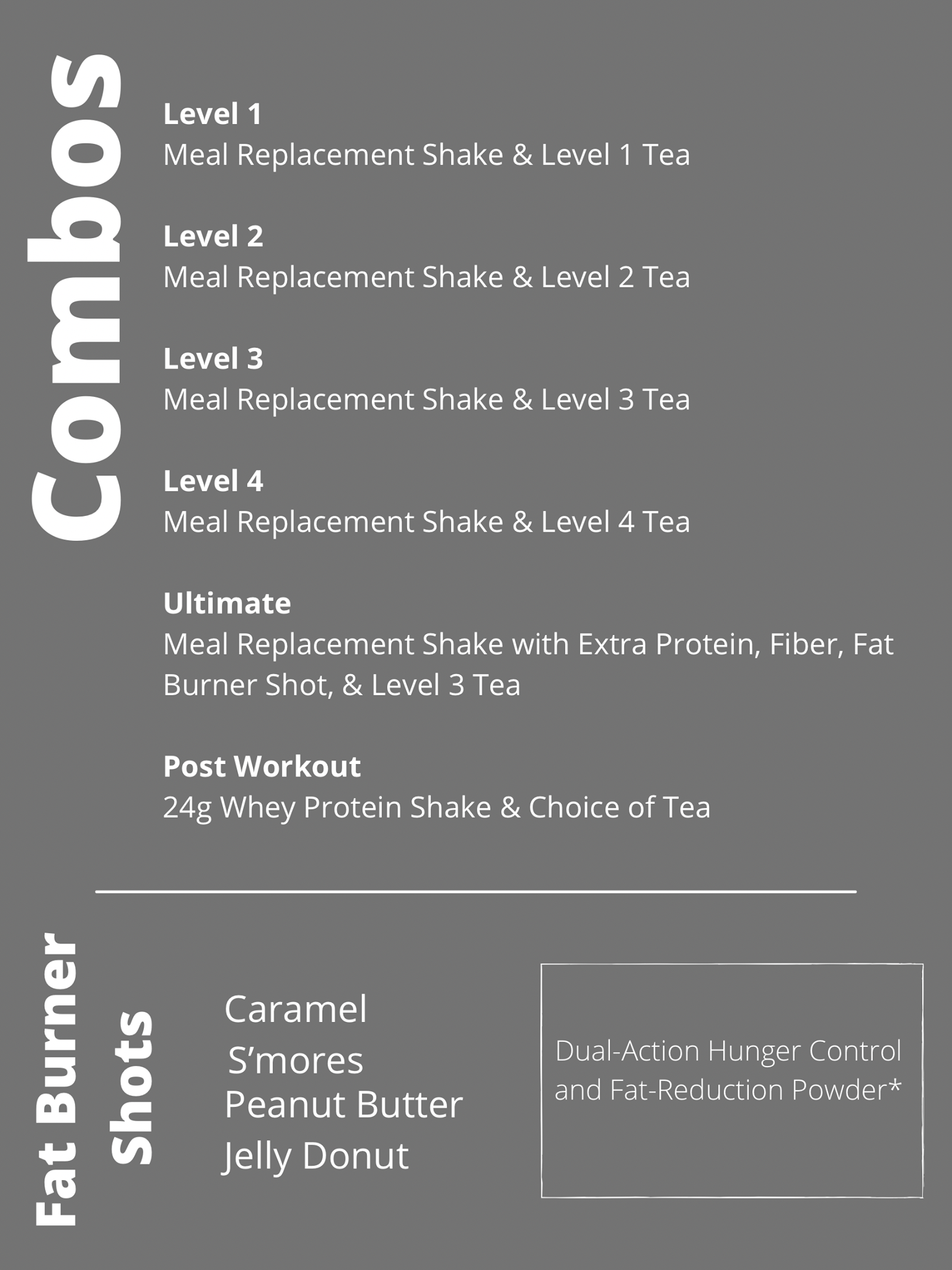 Combos

Level 1
Meal Replacement Shake & Level 1 Tea

Level 2
Meal Replacement Shake & Level 2 Tea

Level 3
Meal Replacement Shake & Level 3 Tea

Level 4
Meal Replacement Shake & Level 4 Tea

Ultimate
Meal Replacement Shake with Extra Protein, Fiber, Fat Burner Shot, & Level 3 Tea

Post Workout
24g Whey Protein Shake & Choice of Tea

Fat Burner Shots

Caramel
S'mores
Peanut Butter
Jelly Donut

Dual-Action Hunger Control and Fat-Reduction Powder*